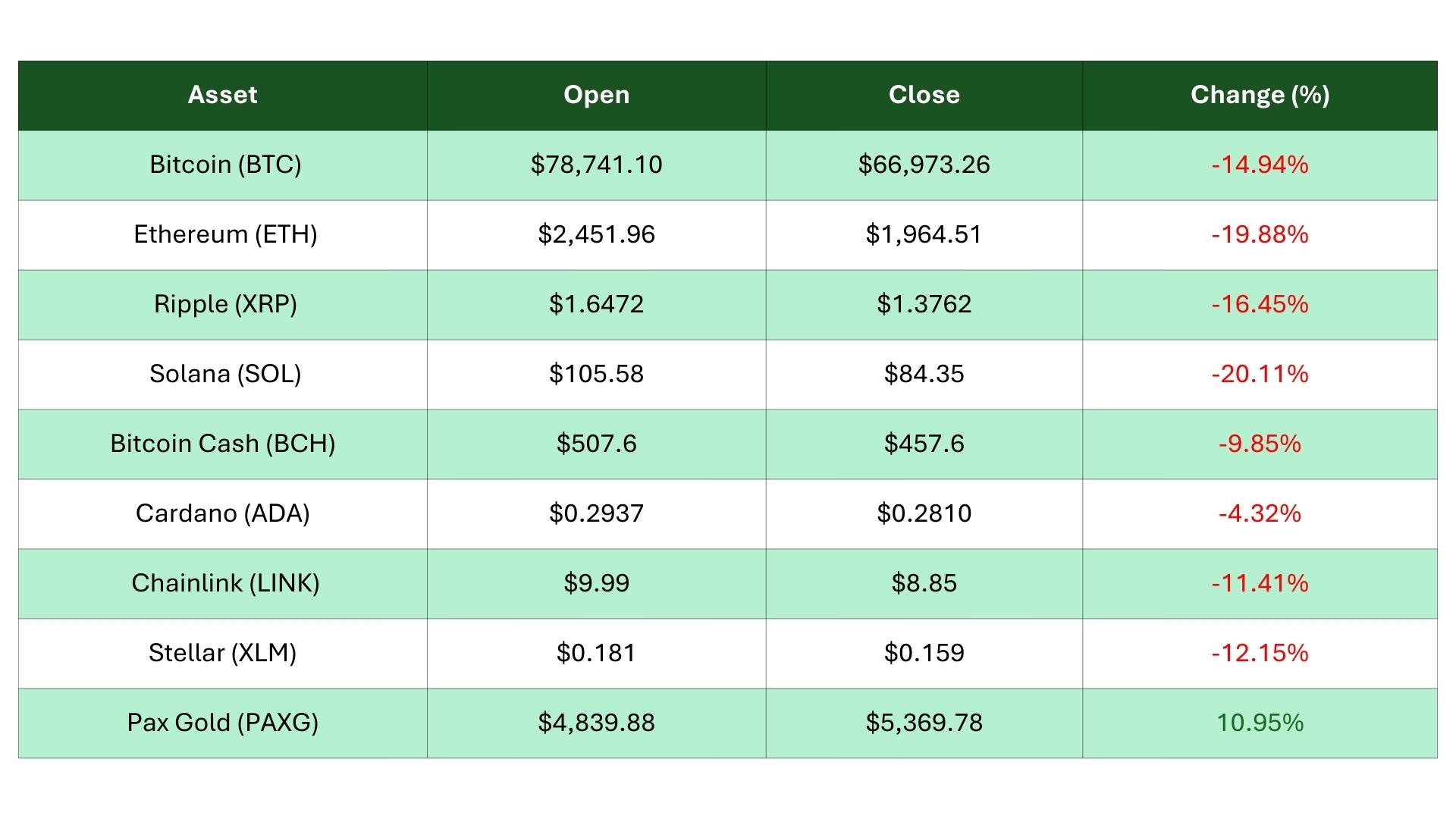 | Asset | Open | Close | Change (%) |
|---|---|---|---|
| Bitcoin (BTC) | \$78,741.10 | \$66,973.26 | -14.94% |
| Ethereum (ETH) | \$2,451.96 | \$1,964.51 | -19.88% |
| Ripple (XRP) | \$1.6472 | \$1.3762 | -16.45% |
| Solana (SOL) | \$105.58 | \$84.35 | -20.11% |
| Bitcoin Cash (BCH) | \$507.6 | \$457.6 | -9.85% |
| Cardano (ADA) | \$0.2937 | \$0.2810 | -4.32% |
| Chainlink (LINK) | \$9.99 | \$8.85 | -11.41% |
| Stellar (XLM) | \$0.181 | \$0.159 | -12.15% |
| Pax Gold (PAXG) | \$4,839.88 | \$5,369.78 | 10.95% |